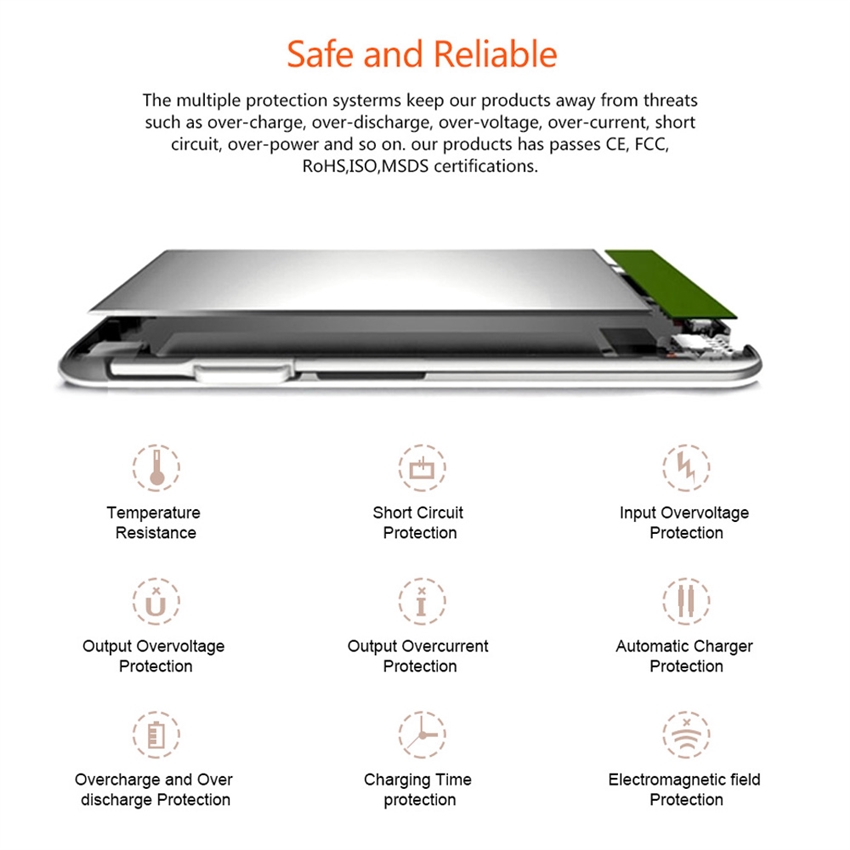 Safe and Reliable

The multiple protection systerms keep our products away from threats such as over-charge, over-discharge, over-voltage, over-current, short circuit, over-power and so on. our products has passes CE, FCC, RoHS,ISO,MSDS certifications.

Temperature Resistance

Short Circuit Protection

Input Overvoltage Protection

Output Overvoltage Protection

Output Overcurrent Protection

Automatic Charger Protection

Overcharge and Over discharge Protection

Charging Time protection

Electromagnetic field Protection